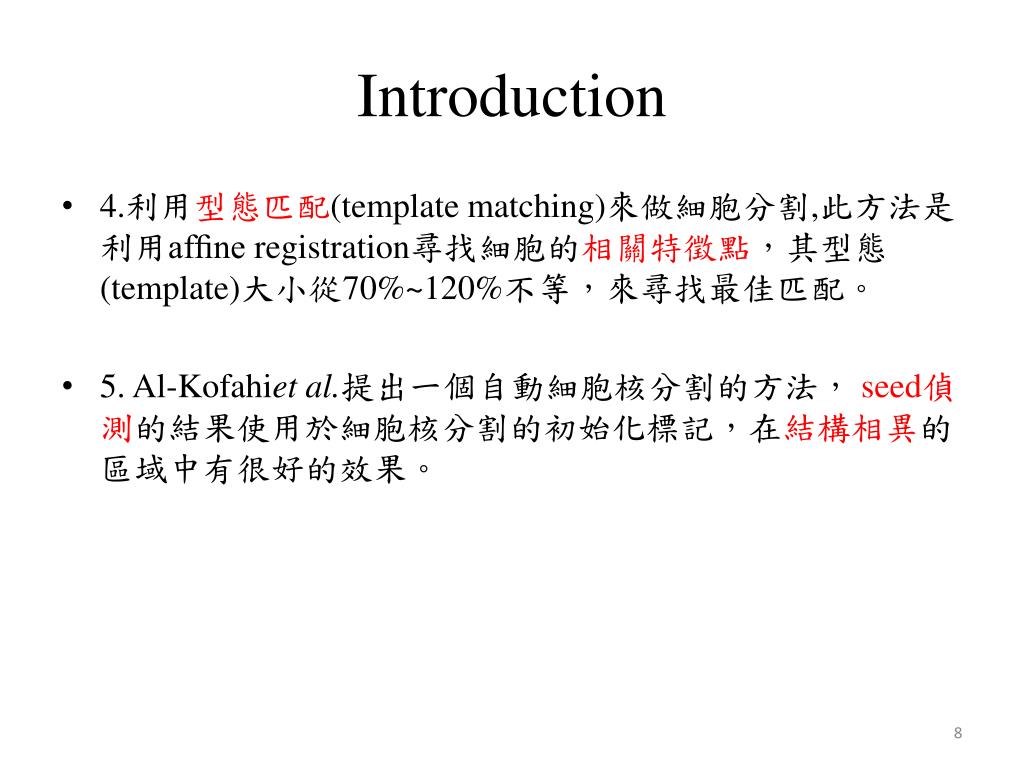 Introduction

• 4.利用型態匹配(template matching)來做細胞分割,此方法是利用affine registration尋找細胞的相關特徵點，其型態(template)大小從70%~120%不等，來尋找最佳匹配。

• 5. Al-Kofahiet al.提出一個自動細胞核分割的方法， seed偵測的結果使用於細胞核分割的初始化標記，在結構相異的區域中有很好的效果。

8